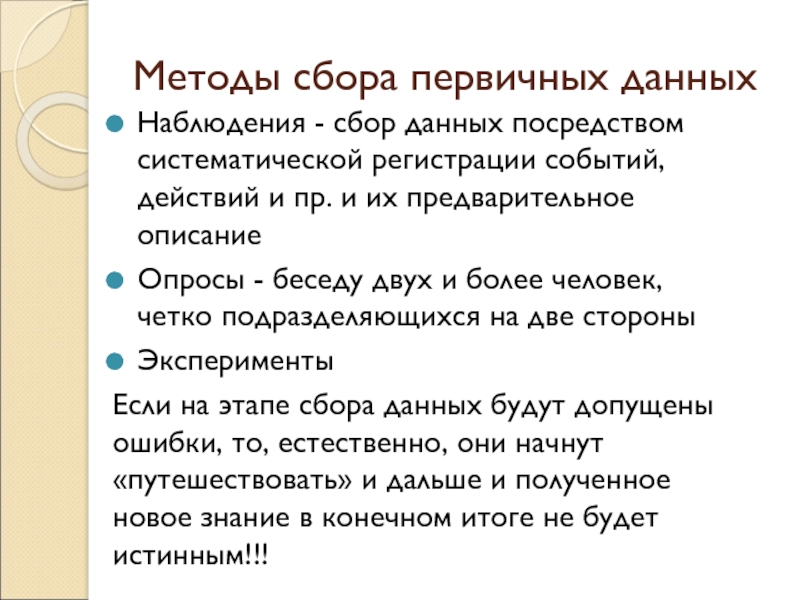 Методы сбора первичных данных

Наблюдения - сбор данных посредством систематической регистрации событий, действий и пр. и их предварительное описание

Опросы - беседу двух и более человек, четко подразделяющихся на две стороны

Эксперименты

Если на этапе сбора данных будут допущены ошибки, то, естественно, они начнут «путешествовать» и дальше и полученное новое знание в конечном итоге не будет истинным!!!